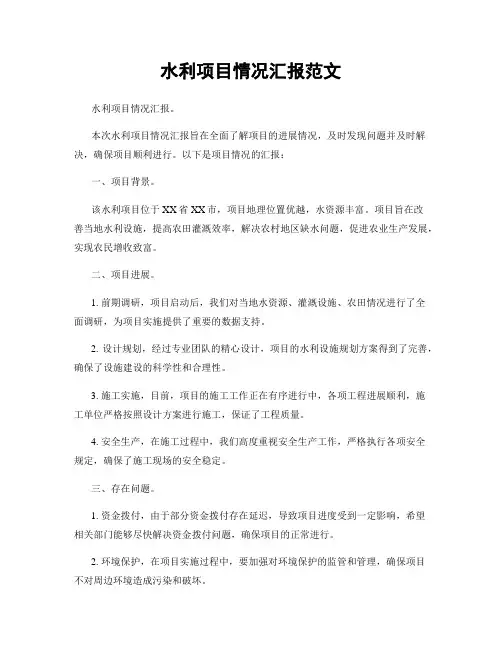 水利项目情况汇报范文

水利项目情况汇报。

本次水利项目情况汇报旨在全面了解项目的进展情况，及时发现问题并及时解决，确保项目顺利进行。以下是项目情况的汇报：

一、项目背景。

该水利项目位于XX省XX市，项目地理位置优越，水资源丰富。项目旨在改善当地水利设施，提高农田灌溉效率，解决农村地区缺水问题，促进农业生产发展，实现农民增收致富。

二、项目进展。

1. 前期调研，项目启动后，我们对当地水资源、灌溉设施、农田情况进行了全面调研，为项目实施提供了重要的数据支持。

2. 设计规划，经过专业团队的精心设计，项目的水利设施规划方案得到了完善，确保了设施建设的科学性和合理性。

3. 施工实施，目前，项目的施工工作正在有序进行中，各项工程进展顺利，施工单位严格按照设计方案进行施工，保证了工程质量。

4. 安全生产，在施工过程中，我们高度重视安全生产工作，严格执行各项安全规定，确保了施工现场的安全稳定。

三、存在问题。

1. 资金拨付，由于部分资金拨付存在延迟，导致项目进度受到一定影响，希望相关部门能够尽快解决资金拨付问题，确保项目的正常进行。

2. 环境保护，在项目实施过程中，要加强对环境保护的监管和管理，确保项目不对周边环境造成污染和破坏。